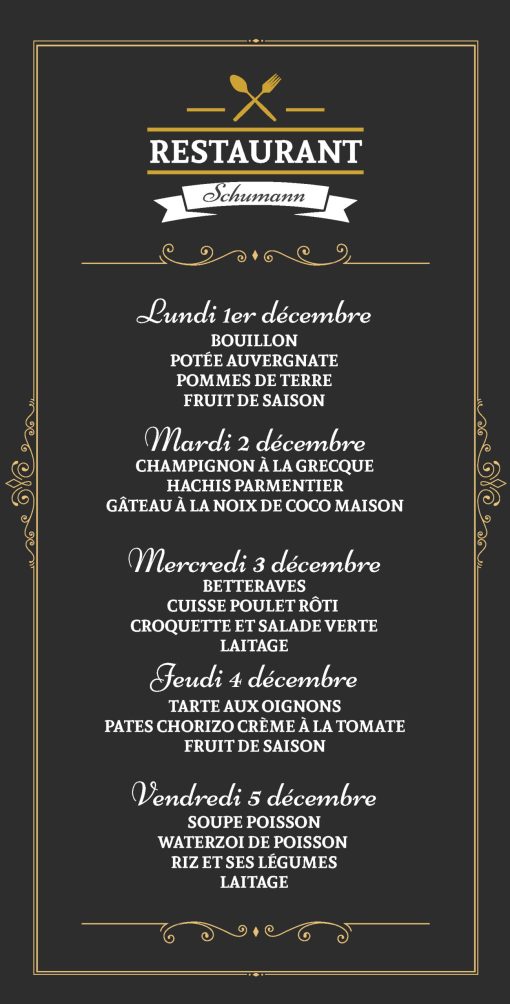 RESTAURANT
Schumann

Lundi 1er décembre
BOUILLON
POTÉE AUVERGNATE
POMMES DE TERRE
FRUIT DE SAISON

Mardi 2 décembre
CHAMPIGNON À LA GRECQUE
HACHIS PARMENTIER
GÂTEAU À LA NOIX DE COCO MAISON

Mercredi 3 décembre
BETTERAVES
CUISSE POULET RÔTI
CROQUETTE ET SALADE VERTE
LAITAGE

Jeudi 4 décembre
TARTE AUX OIGNONS
PATES CHORIZO CRÈME À LA TOMATE
FRUIT DE SAISON

Vendredi 5 décembre
SOUPE POISSON
WATERZOI DE POISSON
RIZ ET SES LÉGUMES
LAITAGE